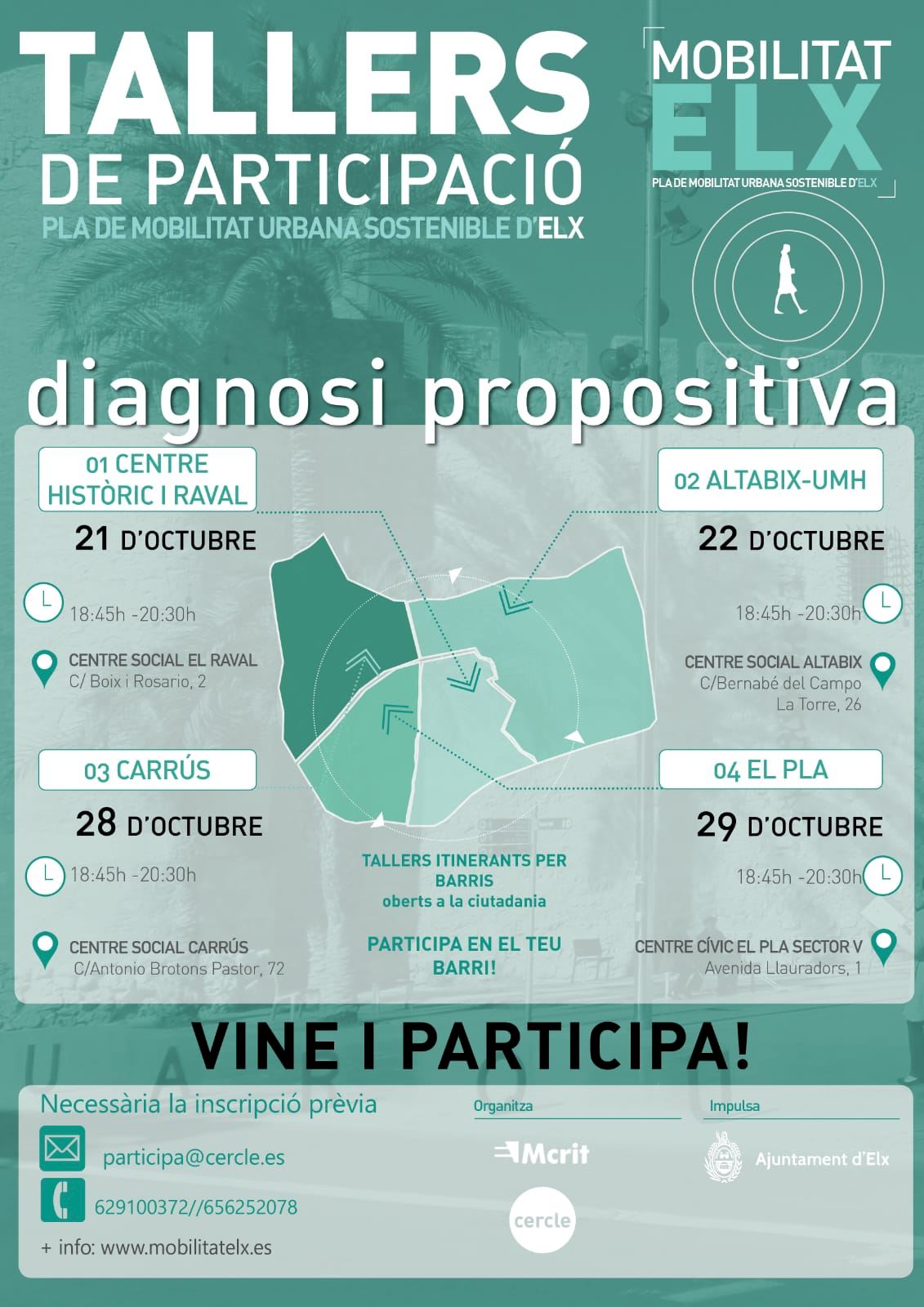 TALLERS
DE PARTICIPACIÓ
PLA DE MOBILITAT URBANA SOSTENIBLE D'ELX

MOBILITAT
ELX
PLA DE MOBILITAT URBANA SOSTENIBLE D'ELX

diagnosi propositiva

01 CENTRE HISTÒRIC I RAVAL
21 D'OCTUBRE
18:45h -20:30h
CENTRE SOCIAL EL RAVAL
C/ Boix i Rosario, 2

02 ALTABIX-UMH
22 D'OCTUBRE
18:45h -20:30h
CENTRE SOCIAL ALTABIX
C/Bernabé del Campo
La Torre, 26

03 CARRÚS
28 D'OCTUBRE
18:45h -20:30h
CENTRE SOCIAL CARRÚS
C/Antonio Brotons Pastor, 72

04 EL PLA
29 D'OCTUBRE
18:45h -20:30h
CENTRE CÍVIC EL PLA SECTOR V
Avenida Llauradors, 1

TALLERS ITINERANTS PER BARRIS
oberts a la ciutadania

PARTICIPA EN EL TEU BARRI!

VINE I PARTICIPA!

Necessària la inscripció prèvia
participa@cercle.es
629100372//656252078
+ info: www.mobilitatelx.es

Organitza
Mcrit
cercle

Impulsa
Ajuntament d'Elx